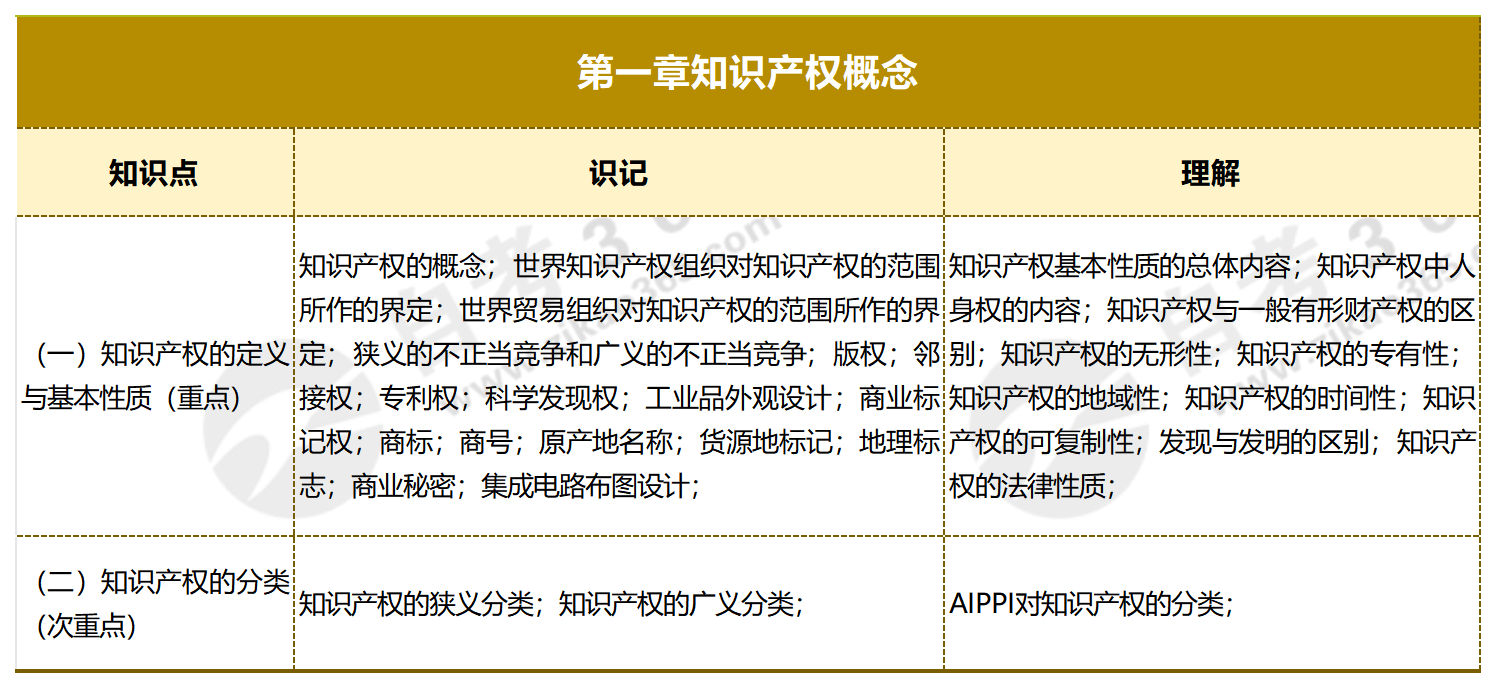 第一章知识产权概念

| 知识点 | 识记 | 理解 |
|---|---|---|
| （一）知识产权的定义与基本性质（重点） | 知识产权的概念；世界知识产权组织对知识产权的范围所作的界定；世界贸易组织对知识产权的范围所作的界定；狭义的不正当竞争和广义的不正当竞争；版权；邻接权；专利权；科学发现权；工业品外观设计；商业标记权；商标；商号；原产地名称；货源地标记；地理标志；商业秘密；集成电路布图设计； | 知识产权基本性质的总体内容；知识产权中人身权的内容；知识产权与一般有形财产权的区别；知识产权的无形性；知识产权的专有性；知识产权的地域性；知识产权的时间性；知识产权的可复制性；发现与发明的区别；知识产权的法律性质； |
| （二）知识产权的分类（次重点） | 知识产权的狭义分类；知识产权的广义分类； | AIPPI对知识产权的分类； |